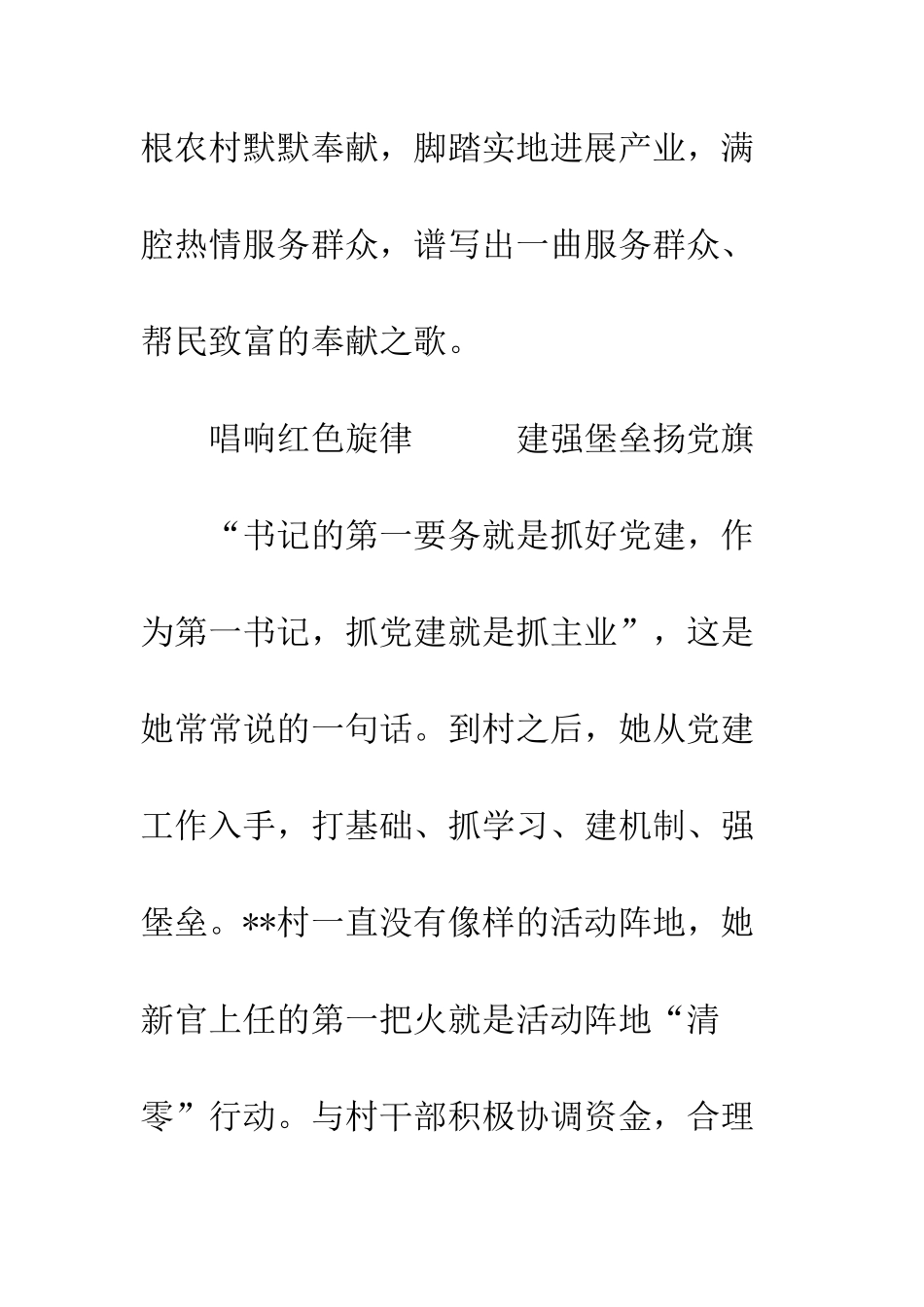 根农村默默奉献，脚踏实地进展产业，满腔热情服务群众，谱写出一曲服务群众、帮民致富的奉献之歌。

唱响红色旋律　　建强堡垒扬党旗

“书记的第一要务就是抓好党建，作为第一书记，抓党建就是抓主业”，这是她常常说的一句话。到村之后，她从党建工作入手，打基础、抓学习、建机制、强堡垒。**村一直没有像样的活动阵地，她新官上任的第一把火就是活动阵地“清零”行动。与村干部积极协调资金，合理